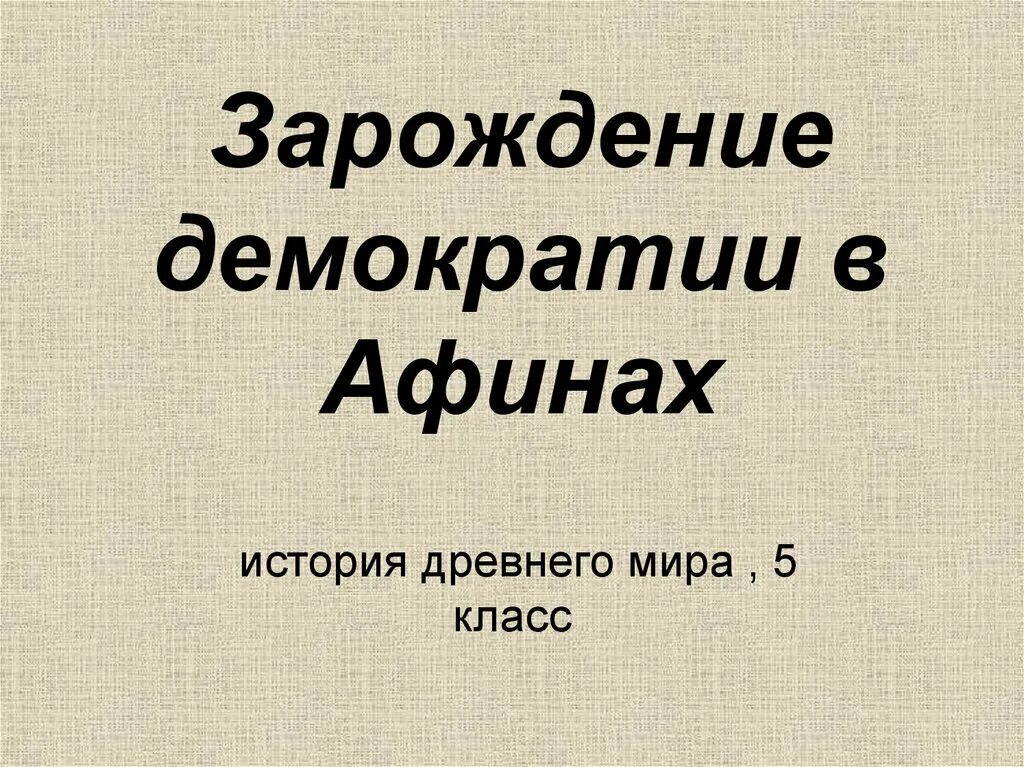 Зарождение демократии в Афинах

история древнего мира , 5 класс